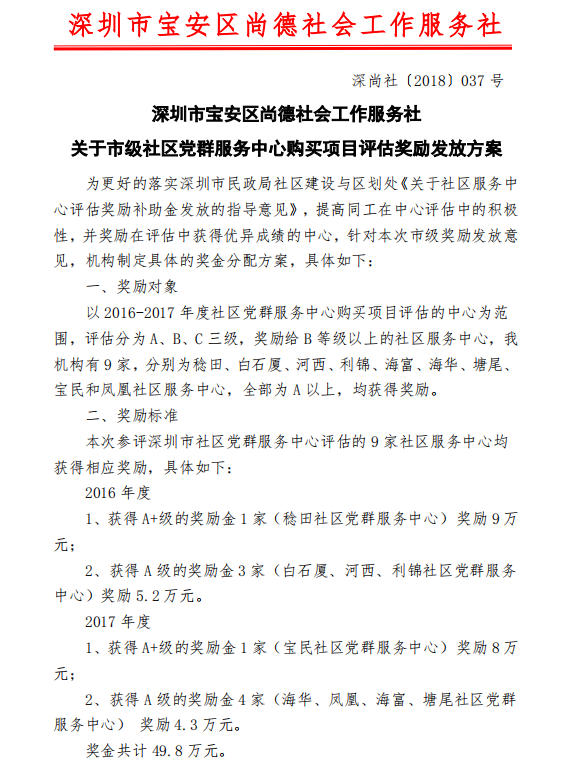 深圳市宝安区尚德社会工作服务社

深尚社〔2018〕037 号

深圳市宝安区尚德社会工作服务社

关于市级社区党群服务中心购买项目评估奖励发放方案

为更好的落实深圳市民政局社区建设与区划处《关于社区服务中心评估奖励补助金发放的指导意见》，提高同工在中心评估中的积极性，并奖励在评估中获得优异成绩的中心，针对本次市级奖励发放意见，机构制定具体的奖金分配方案，具体如下：

一、奖励对象

以 2016-2017 年度社区党群服务中心购买项目评估的中心为范围，评估分为 A、B、C 三级，奖励给 B 等级以上的社区服务中心，我机构有 9 家，分别为稔田、白石厦、河西、利锦、海富、海华、塘尾、宝民和凤凰社区服务中心，全部为 A 以上，均获得奖励。

二、奖励标准

本次参评深圳市社区党群服务中心评估的 9 家社区服务中心均获得相应奖励，具体如下：

2016 年度

1、获得 A+级的奖励金 1 家（稔田社区党群服务中心）奖励 9 万元；

2、获得 A 级的奖励金 3 家（白石厦、河西、利锦社区党群服务中心）奖励 5.2 万元。

2017 年度

1、获得 A+级的奖励金 1 家（宝民社区党群服务中心）奖励 8 万元；

2、获得 A 级的奖励金 4 家（海华、凤凰、海富、塘尾社区党群服务中心） 奖励 4.3 万元。

奖金共计 49.8 万元。